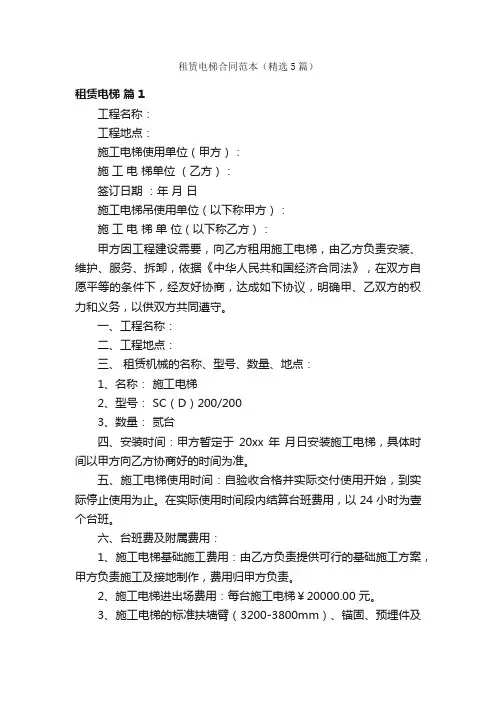 租赁电梯合同范本（精选5篇）

租赁电梯 篇1

工程名称：

工程地点：

施工电梯使用单位（甲方）：

施 工 电 梯单位 （乙方）：

签订日期 ：年 月 日

施工电梯吊使用单位（以下称甲方）：

施 工 电 梯 单 位（以下称乙方）：

甲方因工程建设需要，向乙方租用施工电梯，由乙方负责安装、维护、服务、拆卸，依据《中华人民共和国经济合同法》，在双方自愿平等的条件下，经友好协商，达成如下协议，明确甲、乙双方的权力和义务，以供双方共同遵守。

一、工程名称：

二、工程地点：

三、 租赁机械的名称、型号、数量、地点：

1、名称： 施工电梯

2、型号： SC（D）200/200

3、数量： 贰台

四、安装时间：甲方暂定于 20xx 年 月日安装施工电梯，具体时间以甲方向乙方协商好的时间为准。

五、施工电梯使用时间：自验收合格并实际交付使用开始，到实际停止使用为止。在实际使用时间段内结算台班费用，以 24 小时为壹个台班。

六、台班费及附属费用：

1、施工电梯基础施工费用：由乙方负责提供可行的基础施工方案，甲方负责施工及接地制作，费用归甲方负责。

2、施工电梯进出场费用：每台施工电梯￥20000.00 元。

3、施工电梯的标准扶墙臂（3200-3800mm）、锚固、预埋件及